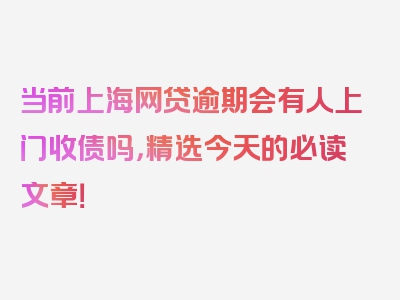 当前上海网贷逾期会有人上门收债吗,精选今天的必读文章!